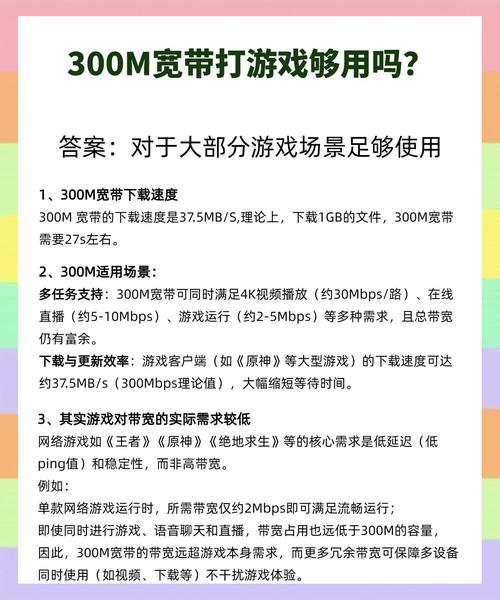 300M宽带打游戏够用吗？

答案：对于大部分游戏场景足够使用

1、300M宽带下载速度

300M宽带的下载速度是37.5MB/S,理论上，下载1GB的文件，300M宽带需要27s左右。

2、300M适用场景：

多任务支持：300M宽带可同时满足4K视频播放（约30Mbps/路）、在线直播（约5-10Mbps）、游戏运行（约2-5Mbps）等多种需求，且总带宽仍有富余。

下载与更新效率：游戏客户端（如《原神》等大型游戏）的下载速度可达约37.5MB/s（300Mbps理论值），大幅缩短等待时间。

3、其实游戏对带宽的实际需求较低

网络游戏如《王者》《原神》《绝地求生》等的核心需求是低延迟（低ping值）和稳定性，而非高带宽。

例如：

单款网络游戏运行时，所需带宽仅约2Mbps即可满足流畅运行；

即使同时进行游戏、语音聊天和直播，带宽占用也远低于300M的容量，

因此，300M宽带的带宽远超游戏本身需求，而更多冗余带宽可保障多设备同时使用（如视频、下载等）不干扰游戏体验。